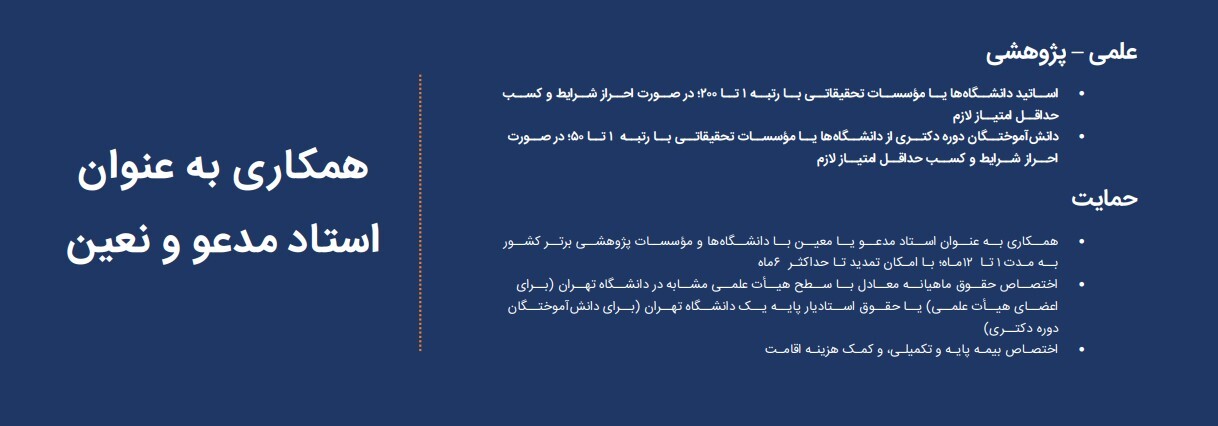 همکاری به عنوان استاد مدعو و نعین

علمی – پژوهشی

• اساتید دانشگاه‌ها یا مؤسسات تحقیقاتی با رتبه ۱ تا ۲۰۰؛ در صورت احراز شرایط و کسب حداقل امتیاز لازم
• دانش‌آموختگان دوره دکتری از دانشگاه‌ها یا مؤسسات تحقیقاتی با رتبه ۱ تا ۵۰؛ در صورت احراز شرایط و کسب حداقل امتیاز لازم

حمایت

• همکاری به عنوان استاد مدعو یا معین با دانشگاه‌ها و مؤسسات پژوهشی برتر کشور به مدت ۱ تا ۱۲ماه؛ با امکان تمدید تا حداکثر ۶ماه
• اختصاص حقوق ماهیانه معادل با سطح هیأت علمی مشابه در دانشگاه تهران (برای اعضای هیأت علمی) یا حقوق استادیار پایه یک دانشگاه تهران (برای دانش‌آموختگان دوره دکتری)
• اختصاص بیمه پایه و تکمیلی، و کمک هزینه اقامت